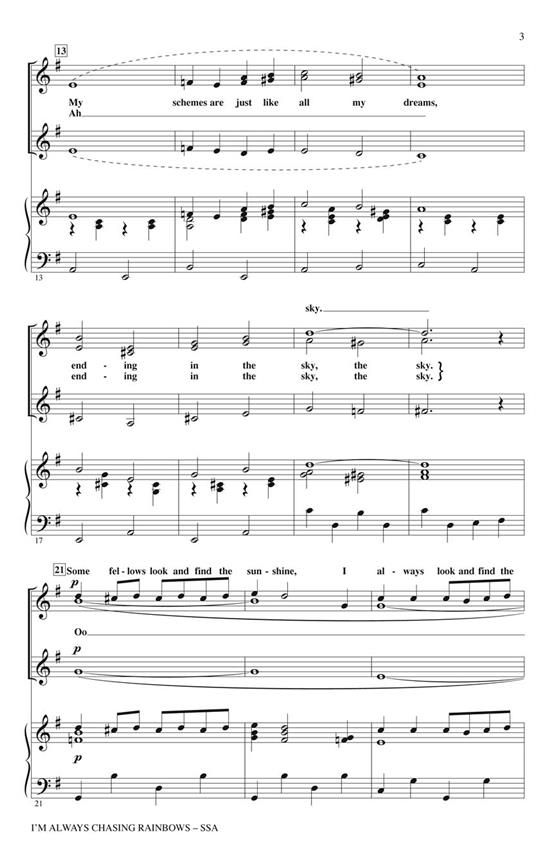 3

13

My schemes are just like all my dreams,

Ah

13

sky.

end - ing in the sky, the sky.

end - ing in the sky, the sky.

17

21 Some fel - lows look and find the sun - shine, I al - ways look and find the

p

Oo

p

p

21

I'M ALWAYS CHASING RAINBOWS – SSA